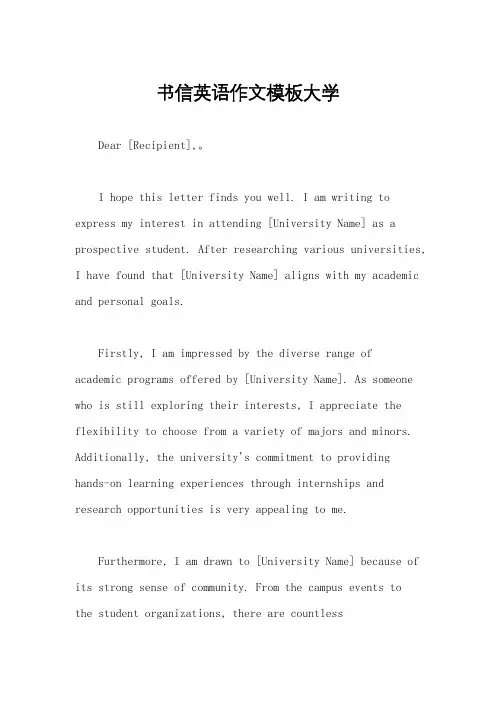 书信英语作文模板大学

Dear [Recipient],。

I hope this letter finds you well. I am writing to express my interest in attending [University Name] as a prospective student. After researching various universities, I have found that [University Name] aligns with my academic and personal goals.

Firstly, I am impressed by the diverse range of academic programs offered by [University Name]. As someone who is still exploring their interests, I appreciate the flexibility to choose from a variety of majors and minors. Additionally, the university's commitment to providing hands-on learning experiences through internships and research opportunities is very appealing to me.

Furthermore, I am drawn to [University Name] because of its strong sense of community. From the campus events to the student organizations, there are countless